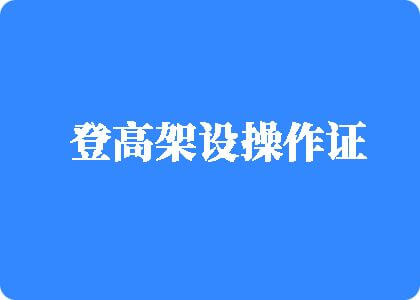 登高架设操作证